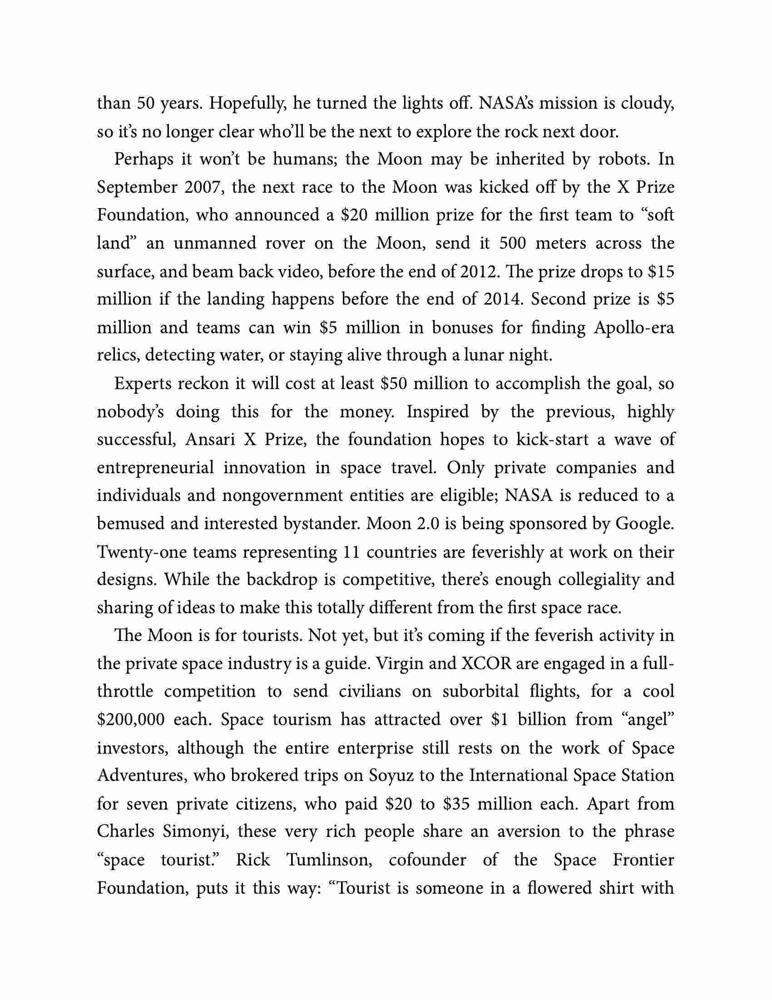 than 50 years. Hopefully, he turned the lights off. NASA's mission is cloudy, so it's no longer clear who'll be the next to explore the rock next door.

Perhaps it won't be humans; the Moon may be inherited by robots. In September 2007, the next race to the Moon was kicked off by the X Prize Foundation, who announced a \$20 million prize for the first team to "soft land" an unmanned rover on the Moon, send it 500 meters across the surface, and beam back video, before the end of 2012. The prize drops to \$15 million if the landing happens before the end of 2014. Second prize is \$5 million and teams can win \$5 million in bonuses for finding Apollo-era relics, detecting water, or staying alive through a lunar night.

Experts reckon it will cost at least \$50 million to accomplish the goal, so nobody's doing this for the money. Inspired by the previous, highly successful, Ansari X Prize, the foundation hopes to kick-start a wave of entrepreneurial innovation in space travel. Only private companies and individuals and nongovernment entities are eligible; NASA is reduced to a bemused and interested bystander. Moon 2.0 is being sponsored by Google. Twenty-one teams representing 11 countries are feverishly at work on their designs. While the backdrop is competitive, there's enough collegiality and sharing of ideas to make this totally different from the first space race.

The Moon is for tourists. Not yet, but it's coming if the feverish activity in the private space industry is a guide. Virgin and XCOR are engaged in a full-throttle competition to send civilians on suborbital flights, for a cool \$200,000 each. Space tourism has attracted over \$1 billion from "angel" investors, although the entire enterprise still rests on the work of Space Adventures, who brokered trips on Soyuz to the International Space Station for seven private citizens, who paid \$20 to \$35 million each. Apart from Charles Simonyi, these very rich people share an aversion to the phrase "space tourist." Rick Tumlinson, cofounder of the Space Frontier Foundation, puts it this way: "Tourist is someone in a flowered shirt with